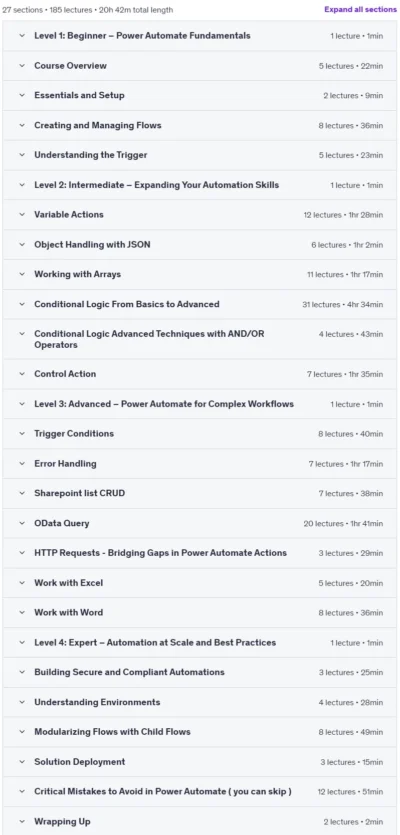 27 sections • 185 lectures • 20h 42m total length

Expand all sections

Level 1: Beginner – Power Automate Fundamentals 1 lecture • 1min

Course Overview 5 lectures • 22min

Essentials and Setup 2 lectures • 9min

Creating and Managing Flows 8 lectures • 36min

Understanding the Trigger 5 lectures • 23min

Level 2: Intermediate – Expanding Your Automation Skills 1 lecture • 1min

Variable Actions 12 lectures • 1hr 28min

Object Handling with JSON 6 lectures • 1hr 2min

Working with Arrays 11 lectures • 1hr 17min

Conditional Logic From Basics to Advanced 31 lectures • 4hr 34min

Conditional Logic Advanced Techniques with AND/OR Operators 4 lectures • 43min

Control Action 7 lectures • 1hr 35min

Level 3: Advanced – Power Automate for Complex Workflows 1 lecture • 1min

Trigger Conditions 8 lectures • 40min

Error Handling 7 lectures • 1hr 17min

Sharepoint list CRUD 7 lectures • 38min

OData Query 20 lectures • 1hr 41min

HTTP Requests - Bridging Gaps in Power Automate Actions 3 lectures • 29min

Work with Excel 5 lectures • 20min

Work with Word 8 lectures • 36min

Level 4: Expert – Automation at Scale and Best Practices 1 lecture • 1min

Building Secure and Compliant Automations 3 lectures • 25min

Understanding Environments 4 lectures • 28min

Modularizing Flows with Child Flows 8 lectures • 49min

Solution Deployment 3 lectures • 15min

Critical Mistakes to Avoid in Power Automate ( you can skip ) 12 lectures • 51min

Wrapping Up 2 lectures • 2min